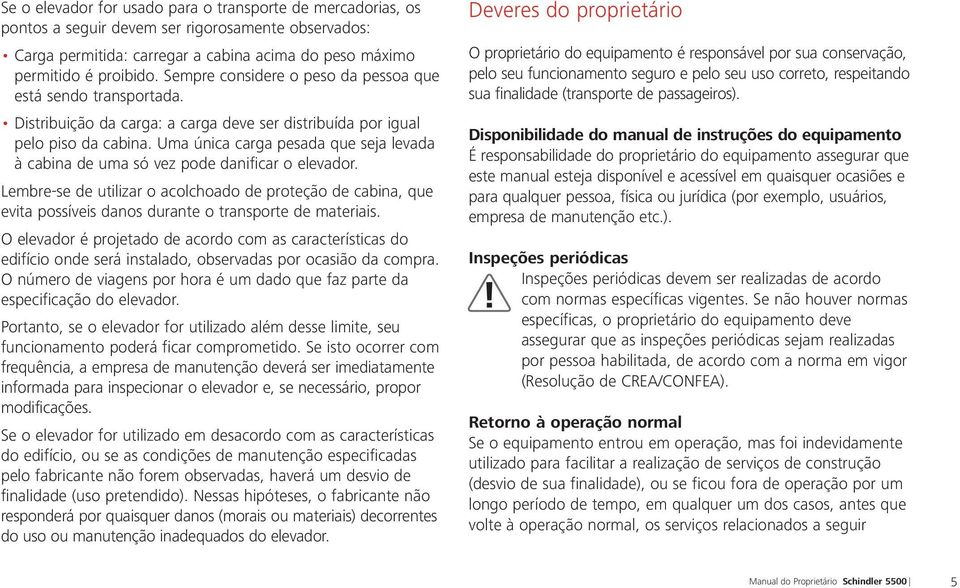 Se o elevador for usado para o transporte de mercadorias, os pontos a seguir devem ser rigorosamente observados:

• Carga permitida: carregar a cabina acima do peso máximo permitido é proibido. Sempre considere o peso da pessoa que está sendo transportada.

• Distribuição da carga: a carga deve ser distribuída por igual pelo piso da cabina. Uma única carga pesada que seja levada à cabina de uma só vez pode danificar o elevador.

Lembre-se de utilizar o acolchoado de proteção de cabina, que evita possíveis danos durante o transporte de materiais.

O elevador é projetado de acordo com as características do edifício onde será instalado, observadas por ocasião da compra. O número de viagens por hora é um dado que faz parte da especificação do elevador.

Portanto, se o elevador for utilizado além desse limite, seu funcionamento poderá ficar comprometido. Se isto ocorrer com frequência, a empresa de manutenção deverá ser imediatamente informada para inspecionar o elevador e, se necessário, propor modificações.

Se o elevador for utilizado em desacordo com as características do edifício, ou se as condições de manutenção especificadas pelo fabricante não forem observadas, haverá um desvio de finalidade (uso pretendido). Nessas hipóteses, o fabricante não responderá por quaisquer danos (morais ou materiais) decorrentes do uso ou manutenção inadequados do elevador.

Deveres do proprietário

O proprietário do equipamento é responsável por sua conservação, pelo seu funcionamento seguro e pelo seu uso correto, respeitando sua finalidade (transporte de passageiros).

Disponibilidade do manual de instruções do equipamento
É responsabilidade do proprietário do equipamento assegurar que este manual esteja disponível e acessível em quaisquer ocasiões e para qualquer pessoa, física ou jurídica (por exemplo, usuários, empresa de manutenção etc.).

Inspeções periódicas
Inspeções periódicas devem ser realizadas de acordo com normas específicas vigentes. Se não houver normas específicas, o proprietário do equipamento deve assegurar que as inspeções periódicas sejam realizadas por pessoa habilitada, de acordo com a norma em vigor (Resolução de CREA/CONFEA).

Retorno à operação normal
Se o equipamento entrou em operação, mas foi indevidamente utilizado para facilitar a realização de serviços de construção (desvio de sua finalidade), ou se ficou fora de operação por um longo período de tempo, em qualquer um dos casos, antes que volte à operação normal, os serviços relacionados a seguir

Manual do Proprietário Schindler 5500 | 5